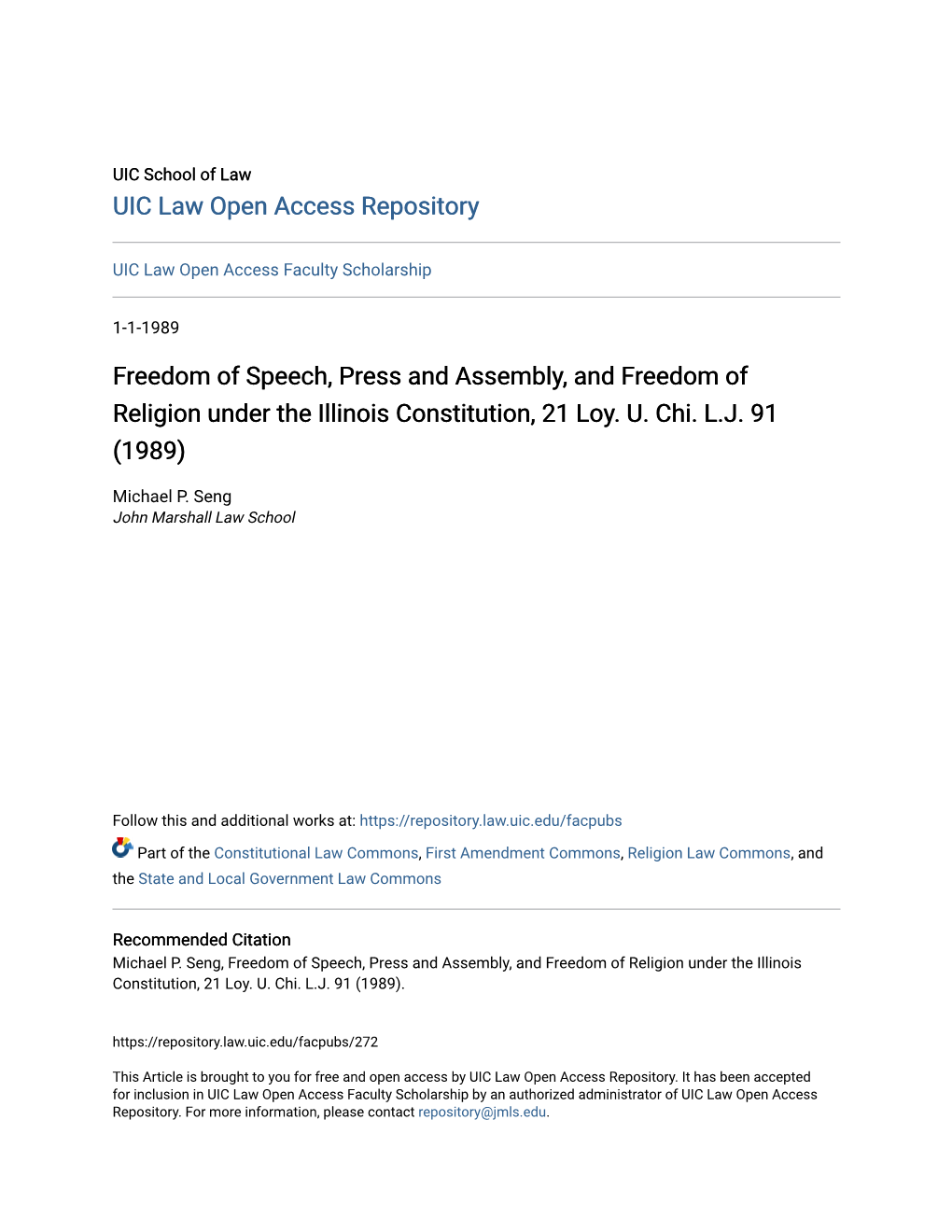 UIC School of Law
UIC Law Open Access Repository

UIC Law Open Access Faculty Scholarship

1-1-1989

Freedom of Speech, Press and Assembly, and Freedom of Religion under the Illinois Constitution, 21 Loy. U. Chi. L.J. 91 (1989)

Michael P. Seng
John Marshall Law School

Follow this and additional works at: https://repository.law.uic.edu/facpubs

Part of the Constitutional Law Commons, First Amendment Commons, Religion Law Commons, and the State and Local Government Law Commons

Recommended Citation
Michael P. Seng, Freedom of Speech, Press and Assembly, and Freedom of Religion under the Illinois Constitution, 21 Loy. U. Chi. L.J. 91 (1989).

https://repository.law.uic.edu/facpubs/272

This Article is brought to you for free and open access by UIC Law Open Access Repository. It has been accepted for inclusion in UIC Law Open Access Faculty Scholarship by an authorized administrator of UIC Law Open Access Repository. For more information, please contact repository@jmls.edu.